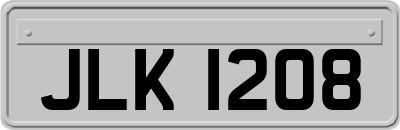 JLK 1208